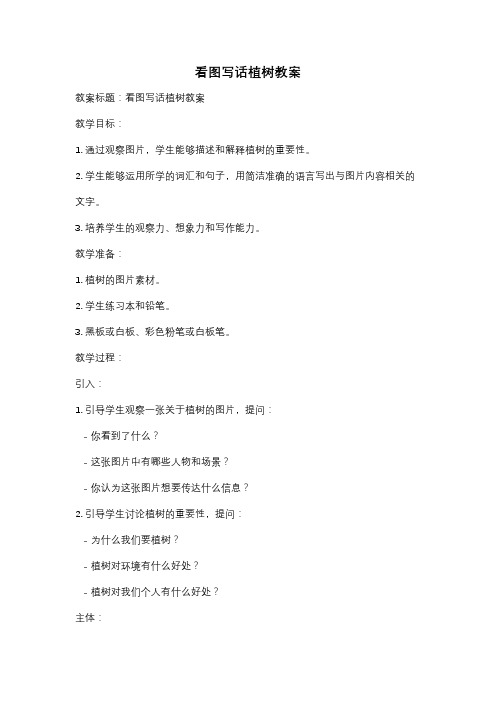 看图写话植树教案

教案标题：看图写话植树教案

教学目标：

1. 通过观察图片，学生能够描述和解释植树的重要性。

2. 学生能够运用所学的词汇和句子，用简洁准确的语言写出与图片内容相关的文字。

3. 培养学生的观察力、想象力和写作能力。

教学准备：

1. 植树的图片素材。

2. 学生练习本和铅笔。

3. 黑板或白板、彩色粉笔或白板笔。

教学过程：

引入：

1. 引导学生观察一张关于植树的图片，提问：

- 你看到了什么？

- 这张图片中有哪些人物和场景？

- 你认为这张图片想要传达什么信息？

2. 引导学生讨论植树的重要性，提问：

- 为什么我们要植树？

- 植树对环境有什么好处？

- 植树对我们个人有什么好处？

主体：